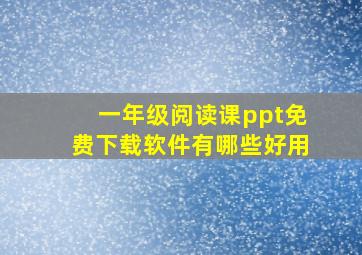 一年级阅读课ppt免费下载软件有哪些好用